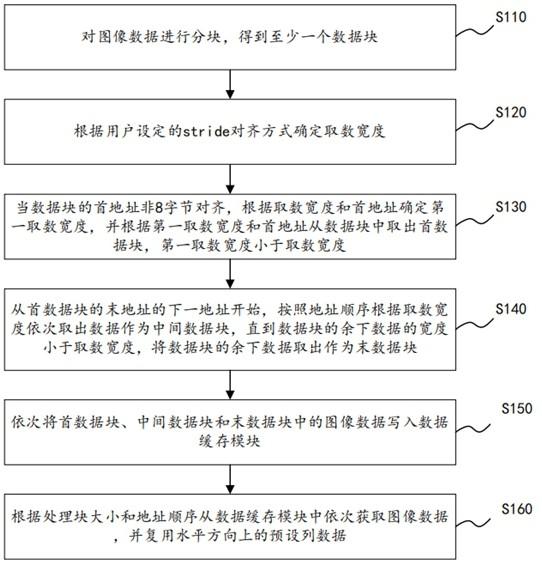 对图像数据进行分块，得到至少一个数据块

S110

根据用户设定的stride对齐方式确定取数宽度

S120

当数据块的首地址非8字节对齐，根据取数宽度和首地址确定第一取数宽度，并根据第一取数宽度和首地址从数据块中取出首数据块，第一取数宽度小于取数宽度

S130

从首数据块的末地址的下一地址开始，按照地址顺序根据取数宽度依次取出数据作为中间数据块，直到数据块的余下数据的宽度小于取数宽度，将数据块的余下数据取出作为末数据块

S140

依次将首数据块、中间数据块和末数据块中的图像数据写入数据缓存模块

S150

根据处理块大小和地址顺序从数据缓存模块中依次获取图像数据，并复用水平方向上的预设列数据

S160